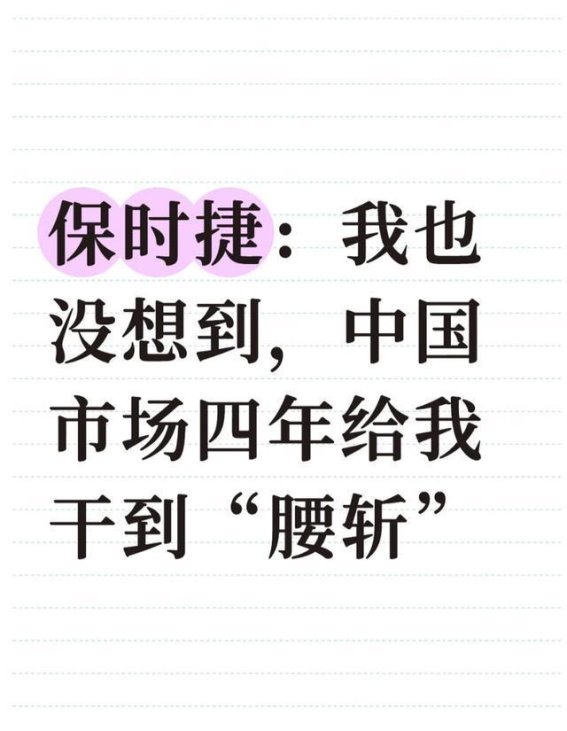 保时捷：我也没想到，中国市场四年给我干到“腰斩”